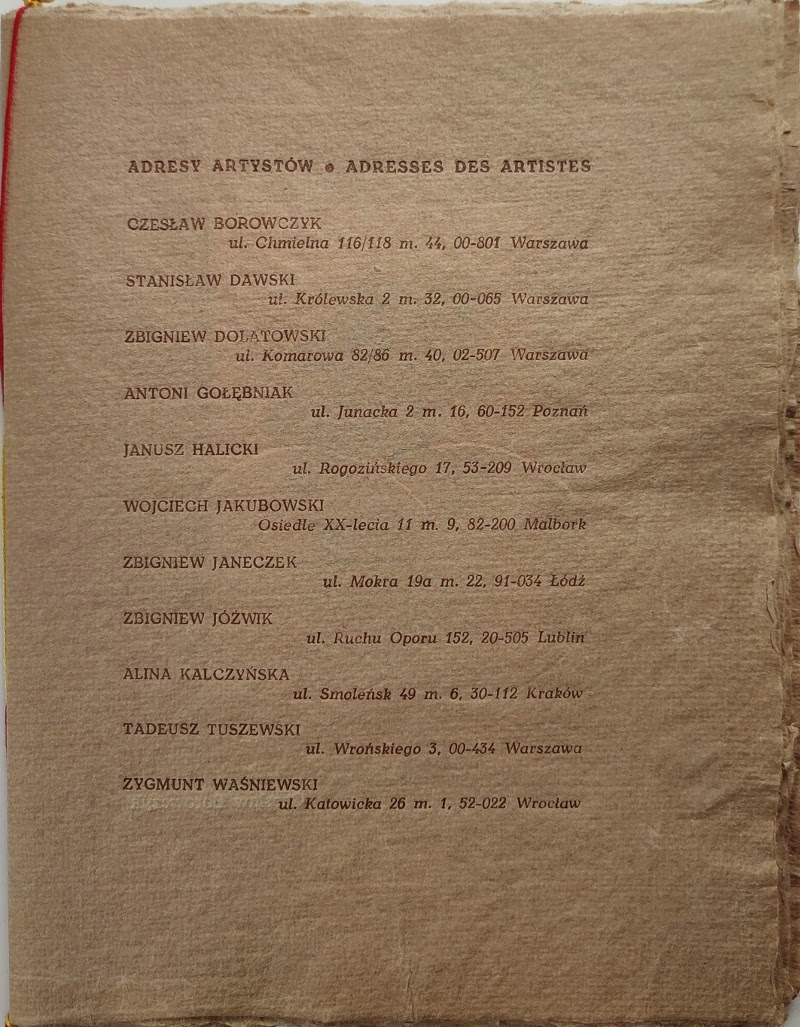 ADRESY ARTYSTÓW • ADRESSES DES ARTISTES

CZESŁAW BOROWCZYK
ul. Chmielna 116/118 m. 44, 00-801 Warszawa

STANISŁAW DAWSKI
ul. Królewska 2 m. 32, 00-065 Warszawa

ZBIGNIEW DOLATOWSKI
ul. Komarowa 82/86 m. 40, 02-507 Warszawa

ANTONI GOŁĘBNIAK
ul. Junacka 2 m. 16, 60-152 Poznań

JANUSZ HALICKI
ul. Rogozińskiego 17, 53-209 Wrocław

WOJCIECH JAKUBOWSKI
Osiedle XX-lecia 11 m. 9, 82-200 Malbork

ZBIGNIEW JANECZEK
ul. Mokra 19a m. 22, 91-034 Łódź

ZBIGNIEW JÓŹWIK
ul. Ruchu Oporu 152, 20-505 Lublin

ALINA KALCZYŃSKA
ul. Smoleńsk 49 m. 6, 30-112 Kraków

TADEUSZ TUSZEWSKI
ul. Wrońskiego 3, 00-434 Warszawa

ZYGMUNT WAŚNIEWSKI
ul. Katowicka 26 m. 1, 52-022 Wrocław